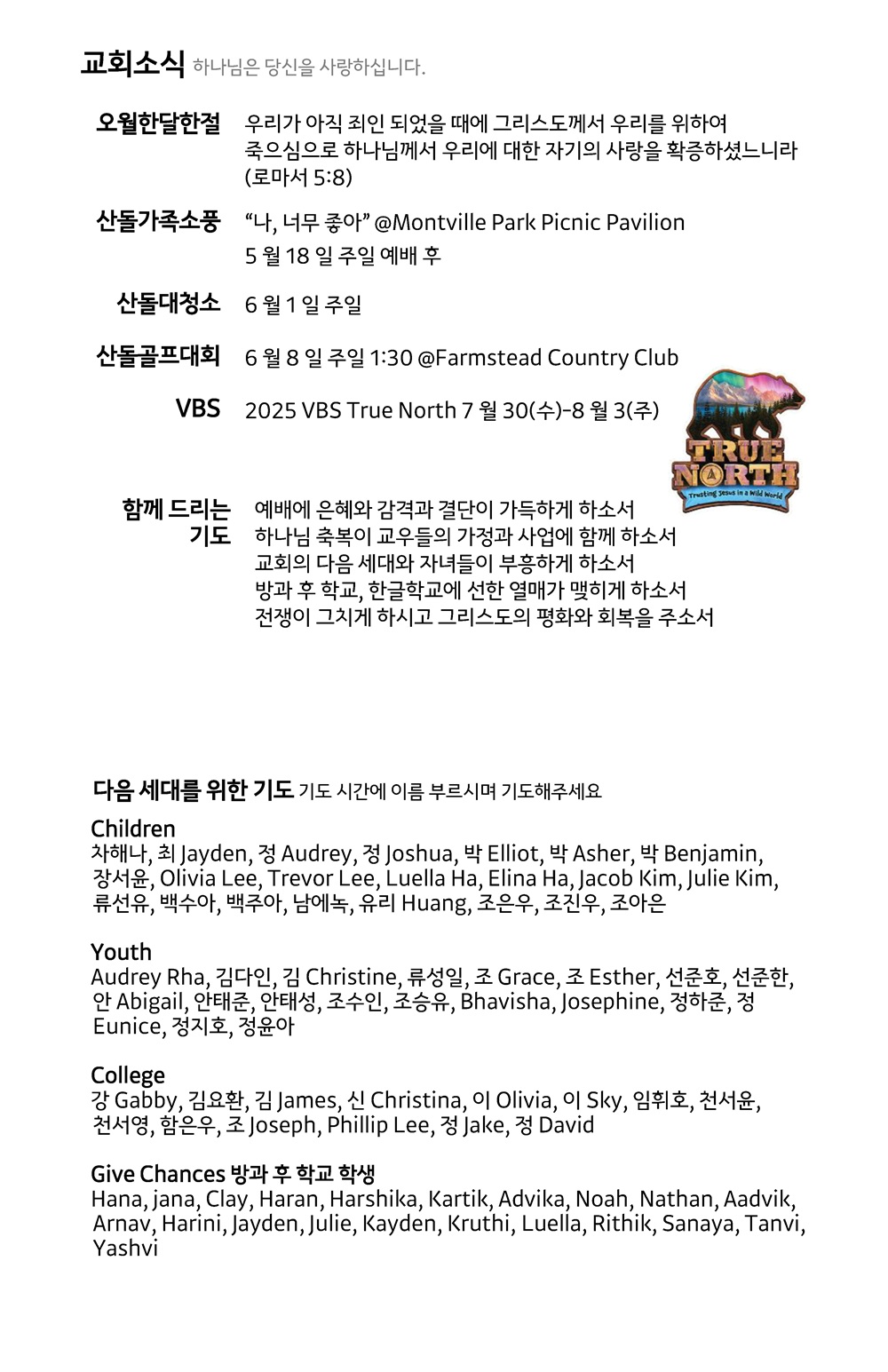 교회소식 하나님은 당신을 사랑하십니다.

오월한달한절 우리가 아직 죄인 되었을 때에 그리스도께서 우리를 위하여 죽으심으로 하나님께서 우리에 대한 자기의 사랑을 확증하셨느니라 (로마서 5:8)

산돌가족소풍 "나, 너무 좋아" @Montville Park Picnic Pavilion
5 월 18 일 주일 예배 후

산돌대청소 6 월 1 일 주일

산돌골프대회 6 월 8 일 주일 1:30 @Farmstead Country Club

VBS 2025 VBS True North 7 월 30(수)-8 월 3(주)

TRUE NORTH
Trusting Jesus in a Wild World

함께 드리는 기도
예배에 은혜와 감격과 결단이 가득하게 하소서
하나님 축복이 교우들의 가정과 사업에 함께 하소서
교회의 다음 세대와 자녀들이 부흥하게 하소서
방과 후 학교, 한글학교에 선한 열매가 맺히게 하소서
전쟁이 그치게 하시고 그리스도의 평화와 회복을 주소서

다음 세대를 위한 기도 기도 시간에 이름 부르시며 기도해주세요

Children
차해나, 최 Jayden, 정 Audrey, 정 Joshua, 박 Elliot, 박 Asher, 박 Benjamin, 장서윤, Olivia Lee, Trevor Lee, Luella Ha, Elina Ha, Jacob Kim, Julie Kim, 류선유, 백수아, 백주아, 남에녹, 유리 Huang, 조은우, 조진우, 조아은

Youth
Audrey Rha, 김다인, 김 Christine, 류성일, 조 Grace, 조 Esther, 선준호, 선준한, 안 Abigail, 안태준, 안태성, 조수인, 조승유, Bhavisha, Josephine, 정하준, 정 Eunice, 정지호, 정윤아

College
강 Gabby, 김요환, 김 James, 신 Christina, 이 Olivia, 이 Sky, 임휘호, 천서윤, 천서영, 함은우, 조 Joseph, Phillip Lee, 정 Jake, 정 David

Give Chances 방과 후 학교 학생
Hana, jana, Clay, Haran, Harshika, Kartik, Advika, Noah, Nathan, Aadvik, Arnav, Harini, Jayden, Julie, Kayden, Kruthi, Luella, Rithik, Sanaya, Tanvi, Yashvi